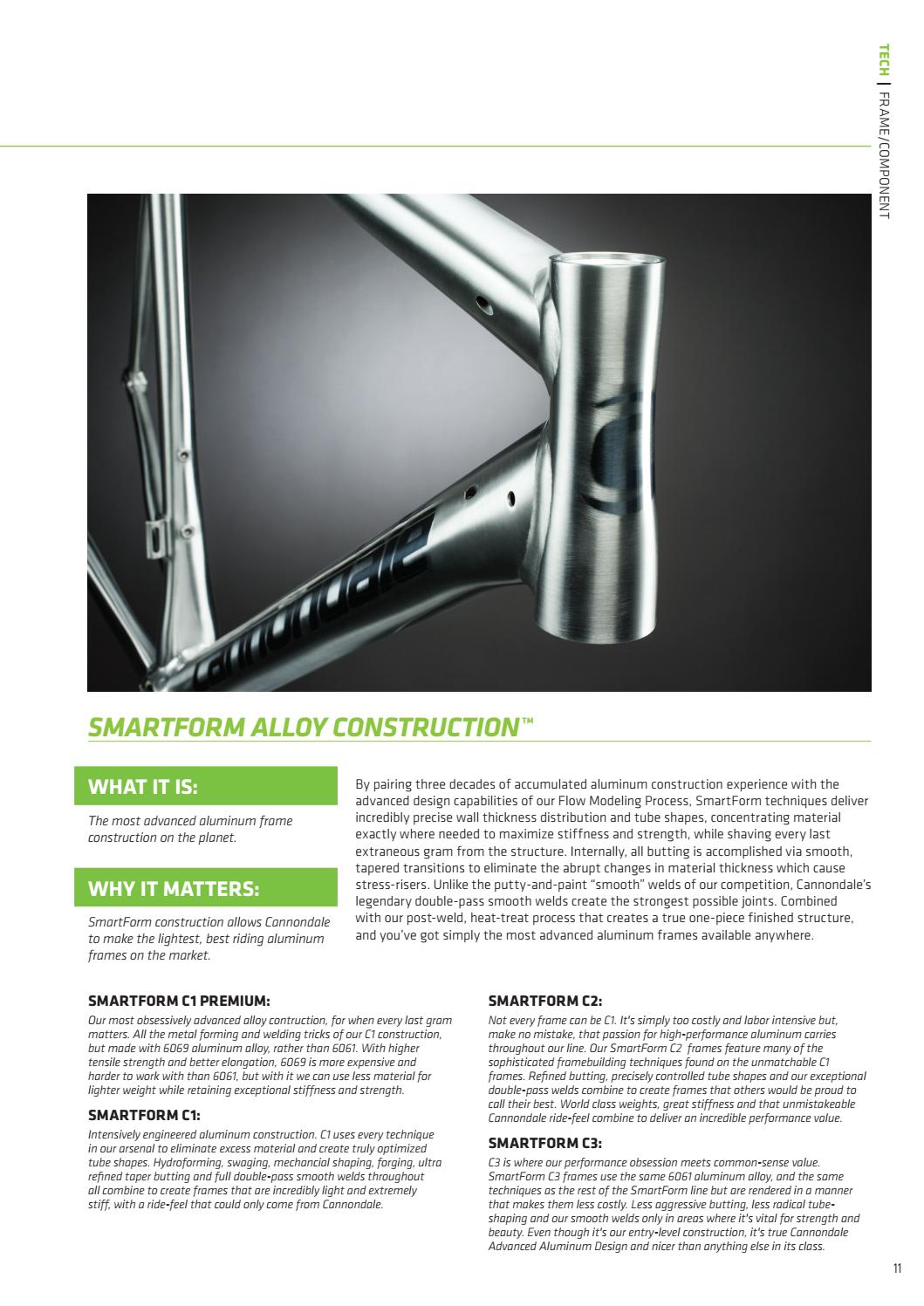 TECH | FRAME/COMPONENT

cannondale

SMARTFORM ALLOY CONSTRUCTION™

WHAT IT IS:

The most advanced aluminum frame construction on the planet.

WHY IT MATTERS:

SmartForm construction allows Cannondale to make the lightest, best riding aluminum frames on the market.

By pairing three decades of accumulated aluminum construction experience with the advanced design capabilities of our Flow Modeling Process, SmartForm techniques deliver incredibly precise wall thickness distribution and tube shapes, concentrating material exactly where needed to maximize stiffness and strength, while shaving every last extraneous gram from the structure. Internally, all butting is accomplished via smooth, tapered transitions to eliminate the abrupt changes in material thickness which cause stress-risers. Unlike the putty-and-paint "smooth" welds of our competition, Cannondale's legendary double-pass smooth welds create the strongest possible joints. Combined with our post-weld, heat-treat process that creates a true one-piece finished structure, and you've got simply the most advanced aluminum frames available anywhere.

SMARTFORM C1 PREMIUM:

Our most obsessively advanced alloy contruction, for when every last gram matters. All the metal forming and welding tricks of our C1 construction, but made with 6069 aluminum alloy, rather than 6061. With higher tensile strength and better elongation, 6069 is more expensive and harder to work with than 6061, but with it we can use less material for lighter weight while retaining exceptional stiffness and strength.

SMARTFORM C1:

Intensively engineered aluminum construction. C1 uses every technique in our arsenal to eliminate excess material and create truly optimized tube shapes. Hydroforming, swaging, mechancial shaping, forging, ultra refined taper butting and full double-pass smooth welds throughout all combine to create frames that are incredibly light and extremely stiff, with a ride-feel that could only come from Cannondale.

SMARTFORM C2:

Not every frame can be C1. It's simply too costly and labor intensive but, make no mistake, that passion for high-performance aluminum carries throughout our line. Our SmartForm C2 frames feature many of the sophisticated framebuilding techniques found on the unmatchable C1 frames. Refined butting, precisely controlled tube shapes and our exceptional double-pass welds combine to create frames that others would be proud to call their best. World class weights, great stiffness and that unmistakeable Cannondale ride-feel combine to deliver an incredible performance value.

SMARTFORM C3:

C3 is where our performance obsession meets common-sense value. SmartForm C3 frames use the same 6061 aluminum alloy, and the same techniques as the rest of the SmartForm line but are rendered in a manner that makes them less costly. Less aggressive butting, less radical tube-shaping and our smooth welds only in areas where it's vital for strength and beauty. Even though it's our entry-level construction, it's true Cannondale Advanced Aluminum Design and nicer than anything else in its class.

11